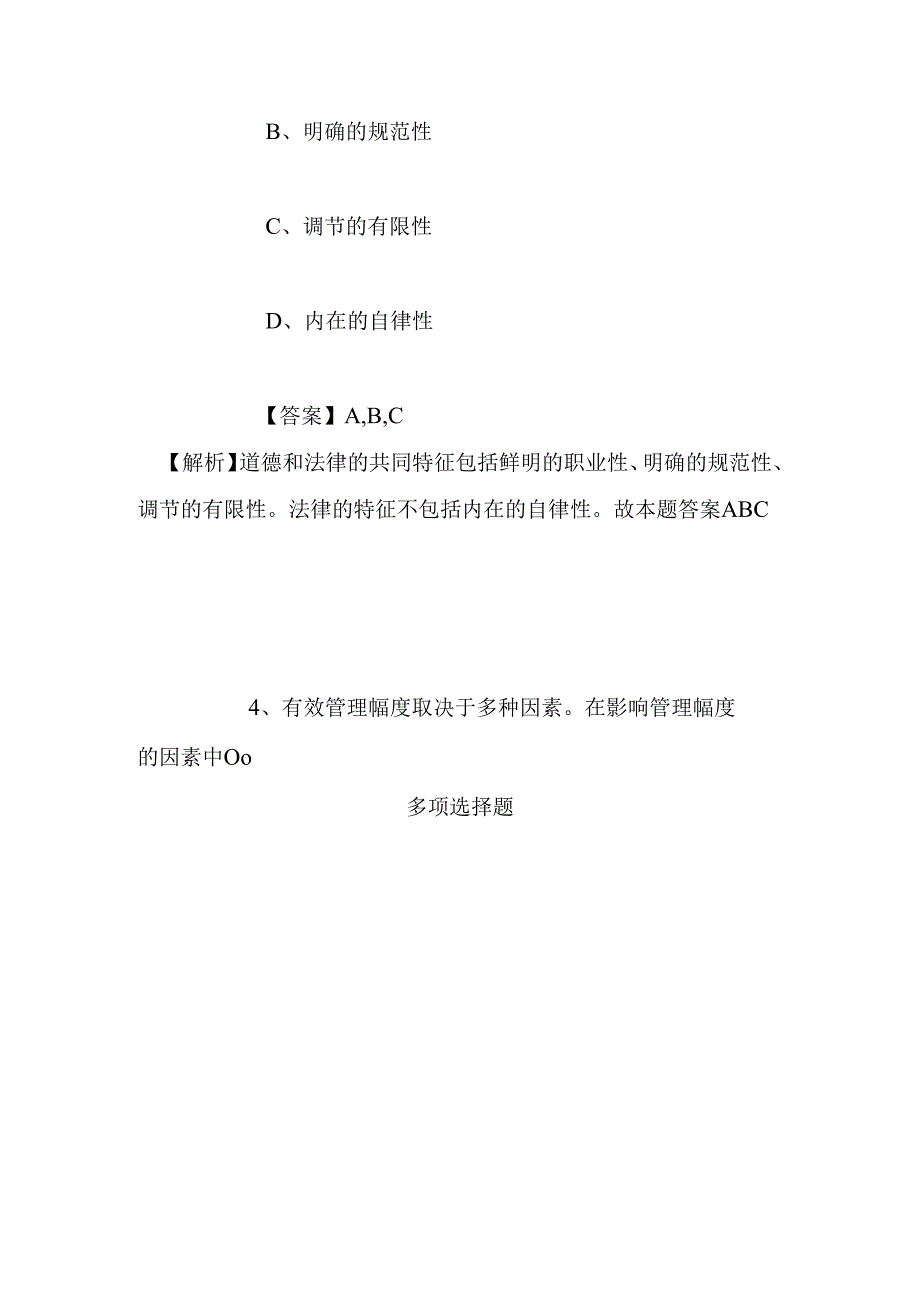 B、明确的规范性

C、调节的有限性

D、内在的自律性

【答案】A,B,C

【解析】道德和法律的共同特征包括鲜明的职业性、明确的规范性、调节的有限性。法律的特征不包括内在的自律性。故本题答案ABC

4、有效管理幅度取决于多种因素。在影响管理幅度的因素中Oo

多项选择题